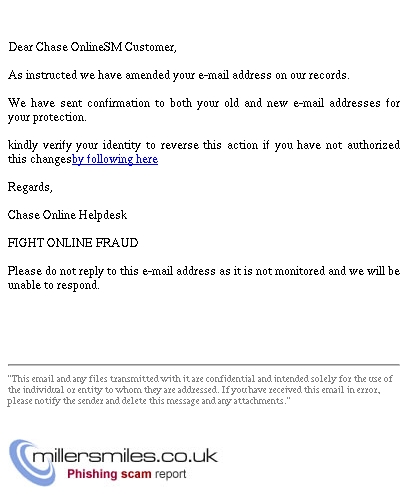 Dear Chase OnlineSM Customer,

As instructed we have amended your e-mail address on our records.

We have sent confirmation to both your old and new e-mail addresses for your protection.

kindly verify your identity to reverse this action if you have not authorized this changesby following here

Regards,

Chase Online Helpdesk

FIGHT ONLINE FRAUD

Please do not reply to this e-mail address as it is not monitored and we will be unable to respond.

"This email and any files transmitted with it are confidential and intended solely for the use of the individual or entity to whom they are addressed. If you have received this email in error, please notify the sender and delete this message and any attachments."

millersmiles.co.uk
Phishing scam report